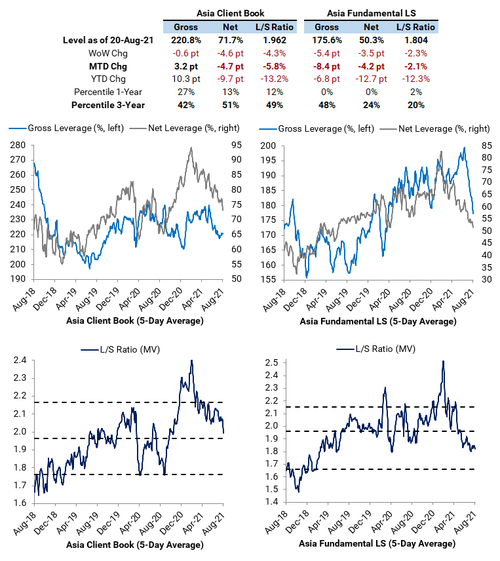 | | Asia Client Book | | | Asia Fundamental LS | | |
|---|---|---|---|---|---|---|
| | Gross | Net | L/S Ratio | Gross | Net | L/S Ratio |
| Level as of 20-Aug-21 | 220.8% | 71.7% | 1.962 | 175.6% | 50.3% | 1.804 |
| WoW Chg | -0.6 pt | -4.6 pt | -4.3% | -5.4 pt | -3.5 pt | -2.3% |
| MTD Chg | 3.2 pt | -4.7 pt | -5.8% | -8.4 pt | -4.2 pt | -2.1% |
| YTD Chg | 10.3 pt | -9.7 pt | -13.2% | -6.8 pt | -12.7 pt | -12.3% |
| Percentile 1-Year | 27% | 13% | 12% | 0% | 0% | 2% |
| Percentile 3-Year | 42% | 51% | 49% | 48% | 24% | 20% |

Gross Leverage (%, left) Net Leverage (%, right)

280 270 260 250 240 230 220 210 200 190

95 90 85 80 75 70 65 60 55 50

Aug-18 Dec-18 Apr-19 Aug-19 Dec-19 Apr-20 Aug-20 Dec-20 Apr-21 Aug-21

Asia Client Book (5-Day Average)

Gross Leverage (%, left) Net Leverage (%, right)

200 195 190 185 180 175 170 165 160 155

85 80 75 70 65 60 55 50 45 40 35 30

Aug-18 Dec-18 Apr-19 Aug-19 Dec-19 Apr-20 Aug-20 Dec-20 Apr-21 Aug-21

Asia Fundamental LS (5-Day Average)

L/S Ratio (MV)

2.4 2.3 2.2 2.1 2.0 1.9 1.8 1.7 1.6

Aug-18 Dec-18 Apr-19 Aug-19 Dec-19 Apr-20 Aug-20 Dec-20 Apr-21 Aug-21

Asia Client Book (5-Day Average)

L/S Ratio (MV)

2.5 2.4 2.3 2.2 2.1 2.0 1.9 1.8 1.7 1.6 1.5 1.4

Aug-18 Dec-18 Apr-19 Aug-19 Dec-19 Apr-20 Aug-20 Dec-20 Apr-21 Aug-21

Asia Fundamental LS (5-Day Average)